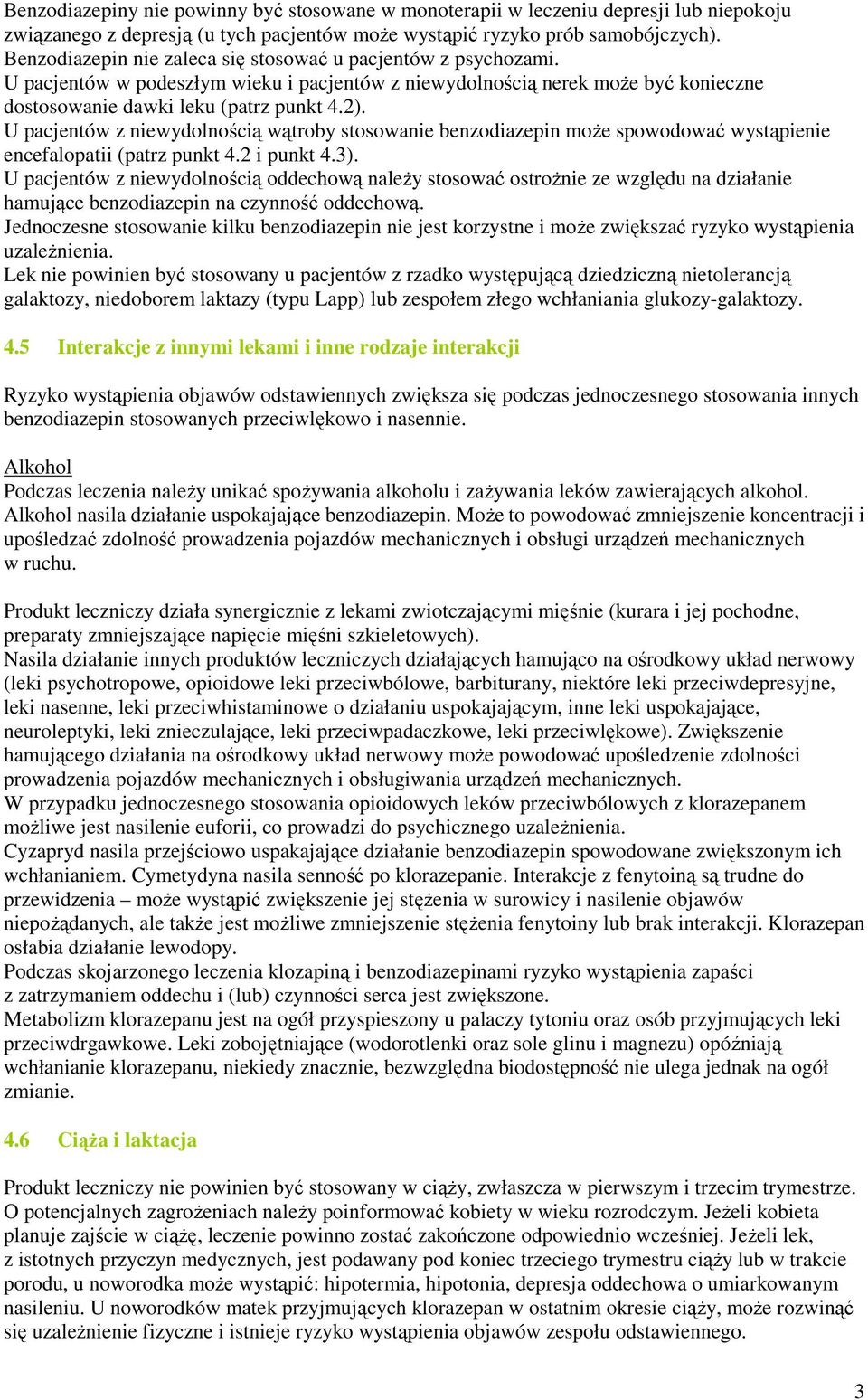 Benzodiazepiny nie powinny być stosowane w monoterapii w leczeniu depresji lub niepokoju związanego z depresją (u tych pacjentów może wystąpić ryzyko prób samobójczych).
Benzodiazepin nie zaleca się stosować u pacjentów z psychozami.
U pacjentów w podeszłym wieku i pacjentów z niewydolnością nerek może być konieczne dostosowanie dawki leku (patrz punkt 4.2).
U pacjentów z niewydolnością wątroby stosowanie benzodiazepin może spowodować wystąpienie encefalopatii (patrz punkt 4.2 i punkt 4.3).
U pacjentów z niewydolnością oddechową należy stosować ostrożnie ze względu na działanie hamujące benzodiazepin na czynność oddechową.
Jednoczesne stosowanie kilku benzodiazepin nie jest korzystne i może zwiększać ryzyko wystąpienia uzależnienia.
Lek nie powinien być stosowany u pacjentów z rzadko występującą dziedziczną nietolerancją galaktozy, niedoborem laktazy (typu Lapp) lub zespołem złego wchłaniania glukozy-galaktozy.

4.5 Interakcje z innymi lekami i inne rodzaje interakcji

Ryzyko wystąpienia objawów odstawiennych zwiększa się podczas jednoczesnego stosowania innych benzodiazepin stosowanych przeciwlękowo i nasennie.

Alkohol
Podczas leczenia należy unikać spożywania alkoholu i zażywania leków zawierających alkohol. Alkohol nasila działanie uspokajające benzodiazepin. Może to powodować zmniejszenie koncentracji i upośledzać zdolność prowadzenia pojazdów mechanicznych i obsługi urządzeń mechanicznych w ruchu.

Produkt leczniczy działa synergicznie z lekami zwiotczającymi mięśnie (kurara i jej pochodne, preparaty zmniejszające napięcie mięśni szkieletowych).
Nasila działanie innych produktów leczniczych działających hamująco na ośrodkowy układ nerwowy (leki psychotropowe, opioidowe leki przeciwbólowe, barbiturany, niektóre leki przeciwdepresyjne, leki nasenne, leki przeciwhistaminowe o działaniu uspokajającym, inne leki uspokajające, neuroleptyki, leki znieczulające, leki przeciwpadaczkowe, leki przeciwlękowe). Zwiększenie hamującego działania na ośrodkowy układ nerwowy może powodować upośledzenie zdolności prowadzenia pojazdów mechanicznych i obsługiwania urządzeń mechanicznych.
W przypadku jednoczesnego stosowania opioidowych leków przeciwbólowych z klorazepanem możliwe jest nasilenie euforii, co prowadzi do psychicznego uzależnienia.
Cyzapryd nasila przejściowo uspakajające działanie benzodiazepin spowodowane zwiększonym ich wchłanianiem. Cymetydyna nasila senność po klorazepanie. Interakcje z fenytoiną są trudne do przewidzenia – może wystąpić zwiększenie jej stężenia w surowicy i nasilenie objawów niepożądanych, ale także jest możliwe zmniejszenie stężenia fenytoiny lub brak interakcji. Klorazepan osłabia działanie lewodopy.
Podczas skojarzonego leczenia klozapiną i benzodiazepinami ryzyko wystąpienia zapaści z zatrzymaniem oddechu i (lub) czynności serca jest zwiększone.
Metabolizm klorazepanu jest na ogół przyspieszony u palaczy tytoniu oraz osób przyjmujących leki przeciwdrgawkowe. Leki zobojętniające (wodorotlenki oraz sole glinu i magnezu) opóźniają wchłanianie klorazepanu, niekiedy znacznie, bezwzględna biodostępność nie ulega jednak na ogół zmianie.

4.6 Ciąża i laktacja

Produkt leczniczy nie powinien być stosowany w ciąży, zwłaszcza w pierwszym i trzecim trymestrze. O potencjalnych zagrożeniach należy poinformować kobiety w wieku rozrodczym. Jeżeli kobieta planuje zajście w ciążę, leczenie powinno zostać zakończone odpowiednio wcześniej. Jeżeli lek, z istotnych przyczyn medycznych, jest podawany pod koniec trzeciego trymestru ciąży lub w trakcie porodu, u noworodka może wystąpić: hipotermia, hipotonia, depresja oddechowa o umiarkowanym nasileniu. U noworodków matek przyjmujących klorazepan w ostatnim okresie ciąży, może rozwinąć się uzależnienie fizyczne i istnieje ryzyko wystąpienia objawów zespołu odstawiennego.

3